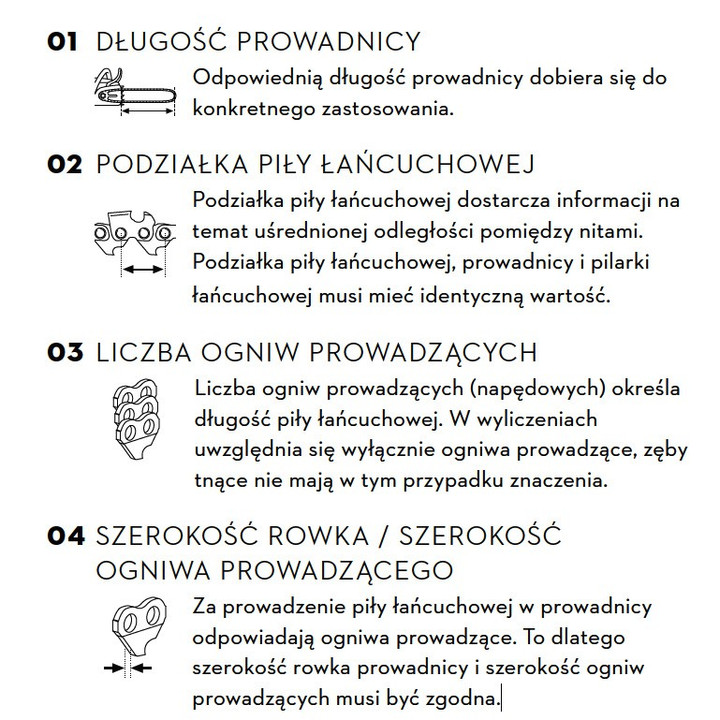 01 DŁUGOŚĆ PROWADNICY

Odpowiednią długość prowadnicy dobiera się do konkretnego zastosowania.

02 PODZIAŁKA PIŁY ŁAŃCUCHOWEJ

Podziałka piły łańcuchowej dostarcza informacji na temat uśrednionej odległości pomiędzy nitami. Podziałka piły łańcuchowej, prowadnicy i pilarki łańcuchowej musi mieć identyczną wartość.

03 LICZBA OGNIW PROWADZĄCYCH

Liczba ogniw prowadzących (napędowych) określa długość piły łańcuchowej. W wyliczeniach uwzględnia się wyłącznie ogniwa prowadzące, zęby tnące nie mają w tym przypadku znaczenia.

04 SZEROKOŚĆ ROWKA / SZEROKOŚĆ OGNIWA PROWADZĄCEGO

Za prowadzenie piły łańcuchowej w prowadnicy odpowiadają ogniwa prowadzące. To dlatego szerokość rowka prowadnicy i szerokość ogniw prowadzących musi być zgodna.